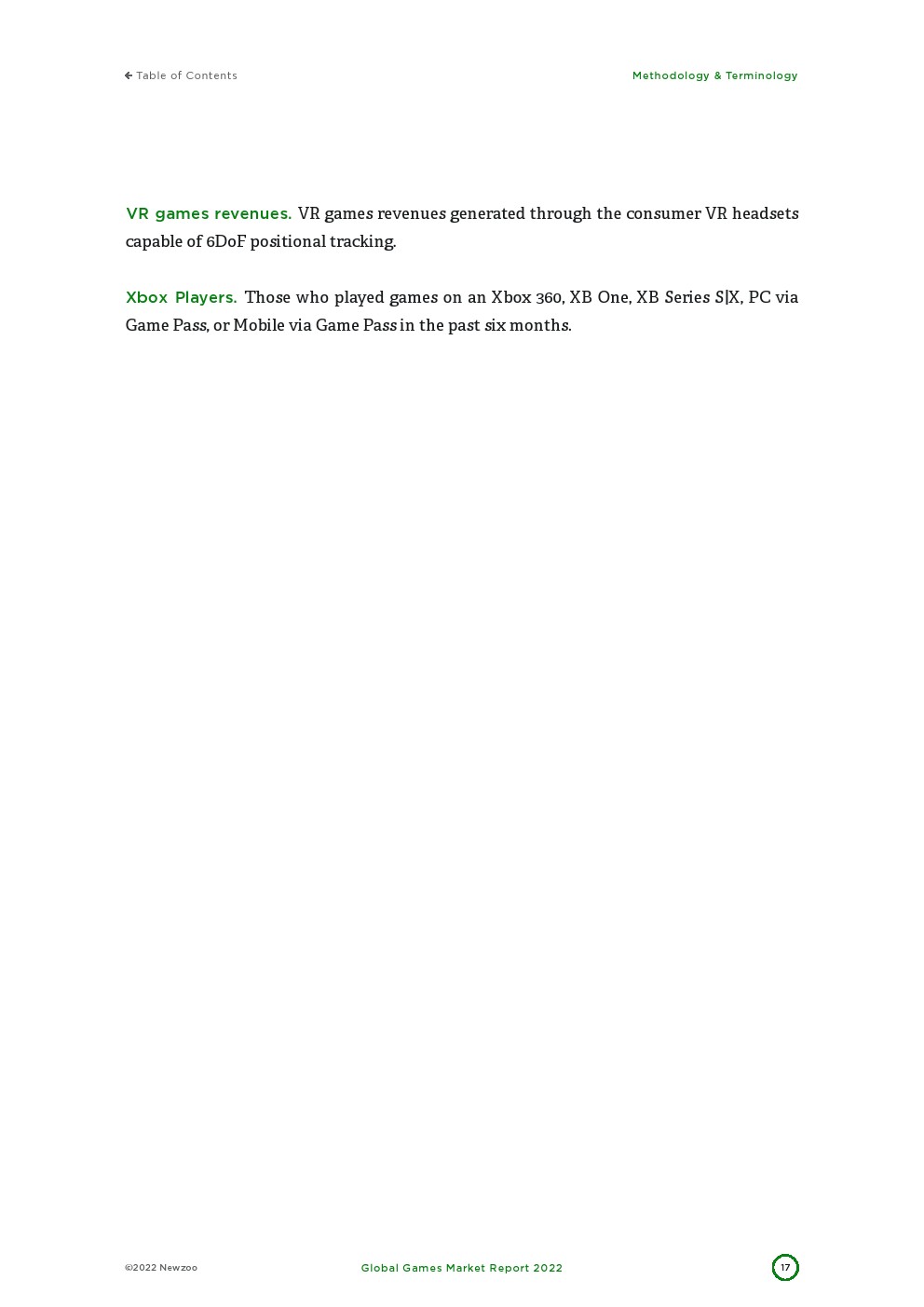 ← Table of Contents

Methodology & Terminology

VR games revenues. VR games revenues generated through the consumer VR headsets capable of 6DoF positional tracking.

Xbox Players. Those who played games on an Xbox 360, XB One, XB Series S|X, PC via Game Pass, or Mobile via Game Pass in the past six months.

©2022 Newzoo

Global Games Market Report 2022

17